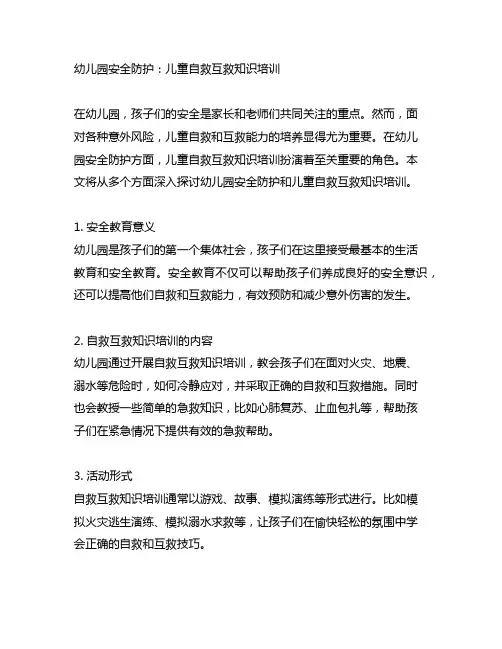 幼儿园安全防护：儿童自救互救知识培训

在幼儿园，孩子们的安全是家长和老师们共同关注的重点。然而，面对各种意外风险，儿童自救和互救能力的培养显得尤为重要。在幼儿园安全防护方面，儿童自救互救知识培训扮演着至关重要的角色。本文将从多个方面深入探讨幼儿园安全防护和儿童自救互救知识培训。

1. 安全教育意义
幼儿园是孩子们的第一个集体社会，孩子们在这里接受最基本的生活教育和安全教育。安全教育不仅可以帮助孩子们养成良好的安全意识，还可以提高他们自救和互救能力，有效预防和减少意外伤害的发生。

2. 自救互救知识培训的内容
幼儿园通过开展自救互救知识培训，教会孩子们在面对火灾、地震、溺水等危险时，如何冷静应对，并采取正确的自救和互救措施。同时也会教授一些简单的急救知识，比如心肺复苏、止血包扎等，帮助孩子们在紧急情况下提供有效的急救帮助。

3. 活动形式
自救互救知识培训通常以游戏、故事、模拟演练等形式进行。比如模拟火灾逃生演练、模拟溺水求救等，让孩子们在愉快轻松的氛围中学会正确的自救和互救技巧。